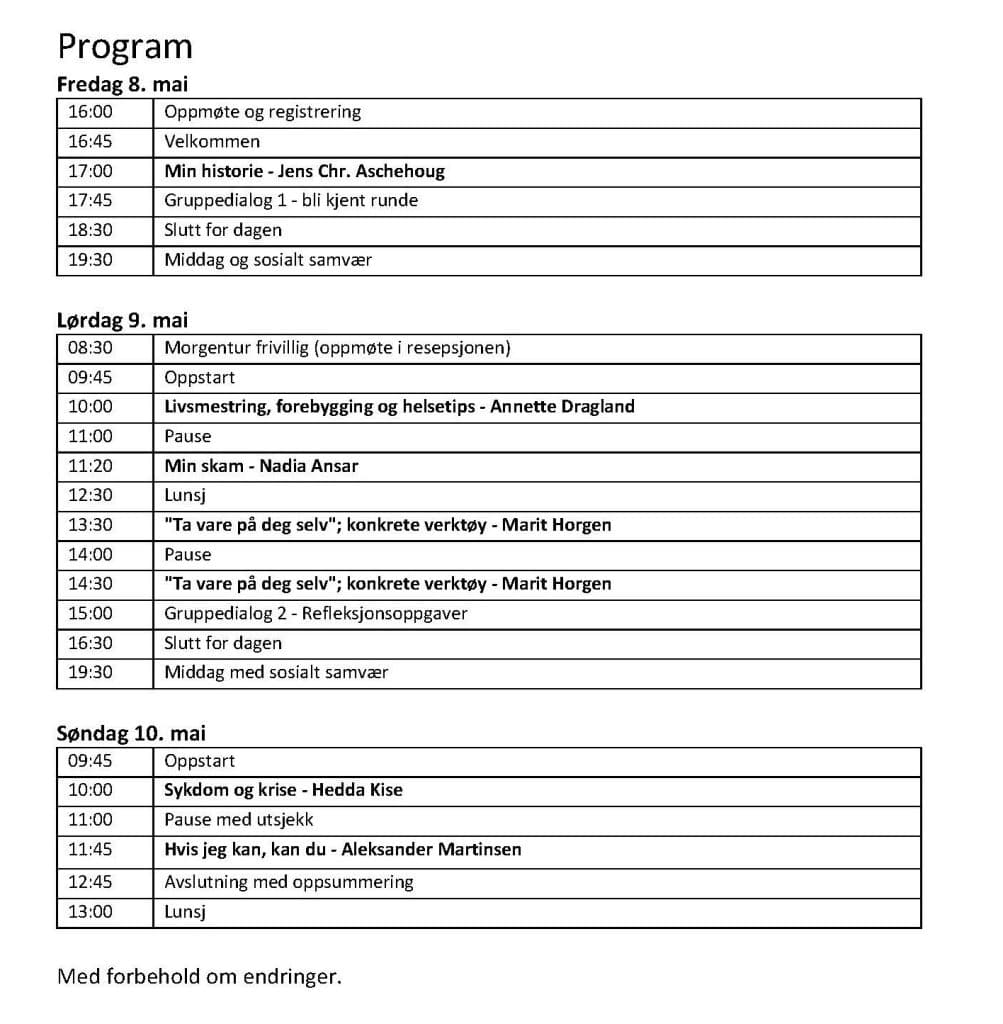 Program

Fredag 8. mai

| 16:00 | Oppmøte og registrering |
|---|---|
| 16:45 | Velkommen |
| 17:00 | Min historie - Jens Chr. Aschehoug |
| 17:45 | Gruppedialog 1 - bli kjent runde |
| 18:30 | Slutt for dagen |
| 19:30 | Middag og sosialt samvær |

Lørdag 9. mai

| 08:30 | Morgentur frivillig (oppmøte i resepsjonen) |
|---|---|
| 09:45 | Oppstart |
| 10:00 | Livsmestring, forebygging og helsetips - Annette Dragland |
| 11:00 | Pause |
| 11:20 | Min skam - Nadia Ansar |
| 12:30 | Lunsj |
| 13:30 | "Ta vare på deg selv"; konkrete verktøy - Marit Horgen |
| 14:00 | Pause |
| 14:30 | "Ta vare på deg selv"; konkrete verktøy - Marit Horgen |
| 15:00 | Gruppedialog 2 - Refleksjonsoppgaver |
| 16:30 | Slutt for dagen |
| 19:30 | Middag med sosialt samvær |

Søndag 10. mai

| 09:45 | Oppstart |
|---|---|
| 10:00 | Sykdom og krise - Hedda Kise |
| 11:00 | Pause med utsjekk |
| 11:45 | Hvis jeg kan, kan du - Aleksander Martinsen |
| 12:45 | Avslutning med oppsummering |
| 13:00 | Lunsj |

Med forbehold om endringer.